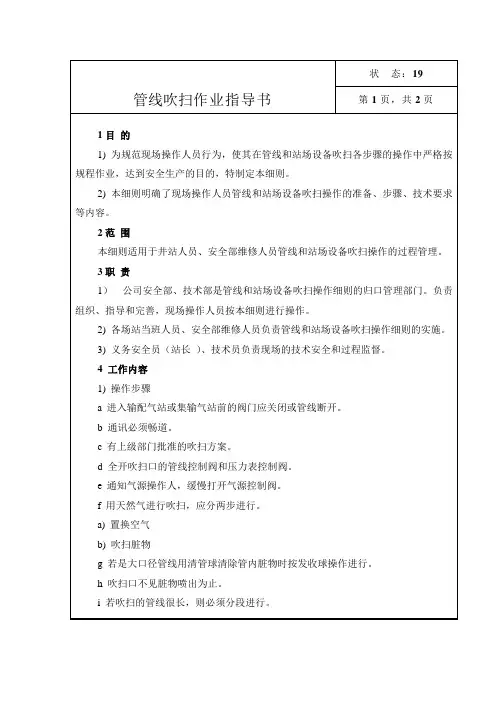 | 管线吹扫作业指导书 | 状 态：19 |
|---|---|
| | 第 1 页，共 2 页 |

1 目 的

1) 为规范现场操作人员行为，使其在管线和站场设备吹扫各步骤的操作中严格按规程作业，达到安全生产的目的，特制定本细则。

2) 本细则明确了现场操作人员管线和站场设备吹扫操作的准备、步骤、技术要求等内容。

2 范 围

本细则适用于井站人员、安全部维修人员管线和站场设备吹扫操作的过程管理。

3 职 责

1) 公司安全部、技术部是管线和站场设备吹扫操作细则的归口管理部门。负责组织、指导和完善，现场操作人员按本细则进行操作。

2) 各场站当班人员、安全部维修人员负责管线和站场设备吹扫操作细则的实施。

3) 义务安全员（站长 ）、技术员负责现场的技术安全和过程监督。

4 工作内容

1) 操作步骤

a 进入输配气站或集输气站前的阀门应关闭或管线断开。

b 通讯必须畅道。

c 有上级部门批准的吹扫方案。

d 全开吹扫口的管线控制阀和压力表控制阀。

e 通知气源操作人，缓慢打开气源控制阀。

f 用天然气进行吹扫，应分两步进行。

a) 置换空气

b) 吹扫脏物

g 若是大口径管线用清管球清除管内脏物时按发收球操作进行。

h 吹扫口不见脏物喷出为止。

i 若吹扫的管线很长，则必须分段进行。